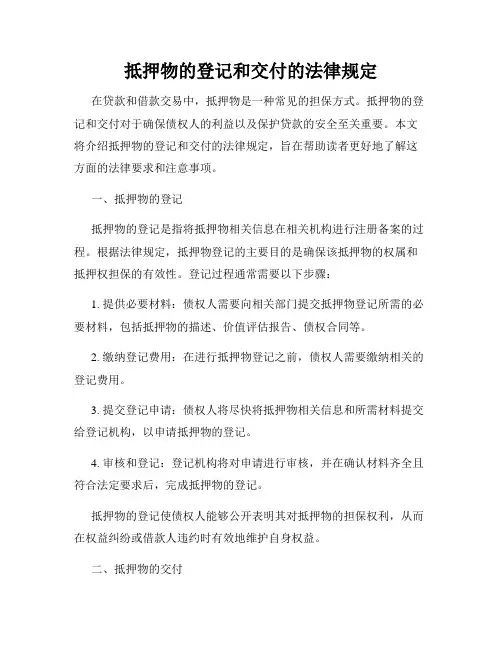 抵押物的登记和交付的法律规定

在贷款和借款交易中，抵押物是一种常见的担保方式。抵押物的登记和交付对于确保债权人的利益以及保护贷款的安全至关重要。本文将介绍抵押物的登记和交付的法律规定，旨在帮助读者更好地了解这方面的法律要求和注意事项。

一、抵押物的登记

抵押物的登记是指将抵押物相关信息在相关机构进行注册备案的过程。根据法律规定，抵押物登记的主要目的是确保该抵押物的权属和抵押权担保的有效性。登记过程通常需要以下步骤：

1. 提供必要材料：债权人需要向相关部门提交抵押物登记所需的必要材料，包括抵押物的描述、价值评估报告、债权合同等。

2. 缴纳登记费用：在进行抵押物登记之前，债权人需要缴纳相关的登记费用。

3. 提交登记申请：债权人将尽快将抵押物相关信息和所需材料提交给登记机构，以申请抵押物的登记。

4. 审核和登记：登记机构将对申请进行审核，并在确认材料齐全且符合法定要求后，完成抵押物的登记。

抵押物的登记使债权人能够公开表明其对抵押物的担保权利，从而在权益纠纷或借款人违约时有效地维护自身权益。

二、抵押物的交付